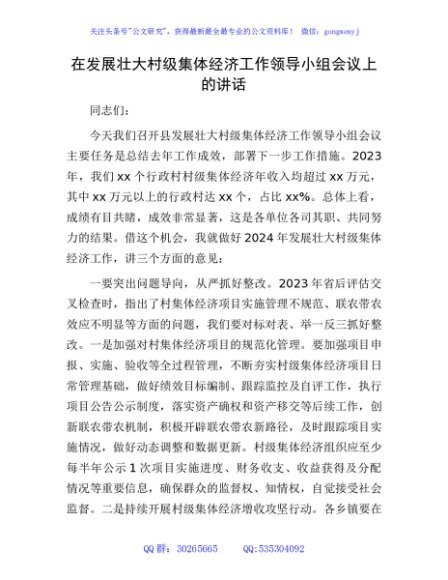 关注头条号"公文研究"，获得最新最全最专业的公文资料库！ 微信：gongwenyj

在发展壮大村级集体经济工作领导小组会议上的讲话

同志们：

今天我们召开县发展壮大村级集体经济工作领导小组会议主要任务是总结去年工作成效，部署下一步工作措施。2023年，我们xx个行政村村级集体经济年收入均超过xx万元，其中xx万元以上的行政村达xx个，占比xx%。总体上看，成绩有目共睹，成效非常显著，这是各单位各司其职、共同努力的结果。借这个机会，我就做好2024年发展壮大村级集体经济工作，讲三个方面的意见：

一要突出问题导向，从严抓好整改。2023年省后评估交叉检查时，指出了村集体经济项目实施管理不规范、联农带农效应不明显等方面的问题，我们要对标对表、举一反三抓好整改。一是加强对村集体经济项目的规范化管理。要加强项目申报、实施、验收等全过程管理，不断夯实村级集体经济项目日常管理基础，做好绩效目标编制、跟踪监控及自评工作，执行项目公告公示制度，落实资产确权和资产移交等后续工作，创新联农带农机制，积极开辟联农带农新路径，及时跟踪项目实施情况，做好动态调整和数据更新。村级集体经济组织应至少每半年公示1次项目实施进度、财务收支、收益获得及分配情况等重要信息，确保群众的监督权、知情权，自觉接受社会监督。二是持续开展村级集体经济增收攻坚行动。各乡镇要在

QQ群：30265665 QQ:535304092